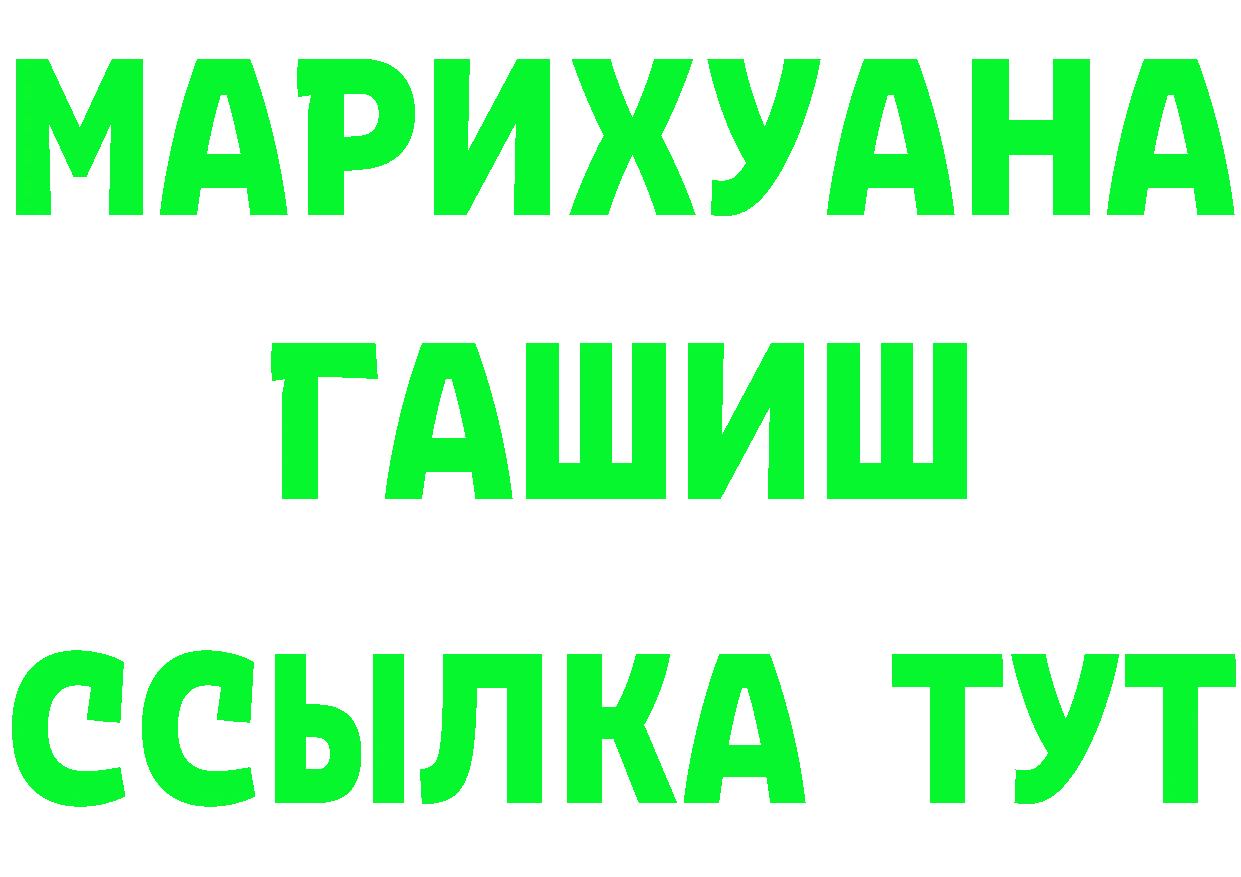 МАРИХУАНА
ГАШИШ
ССЫЛКА ТУТ